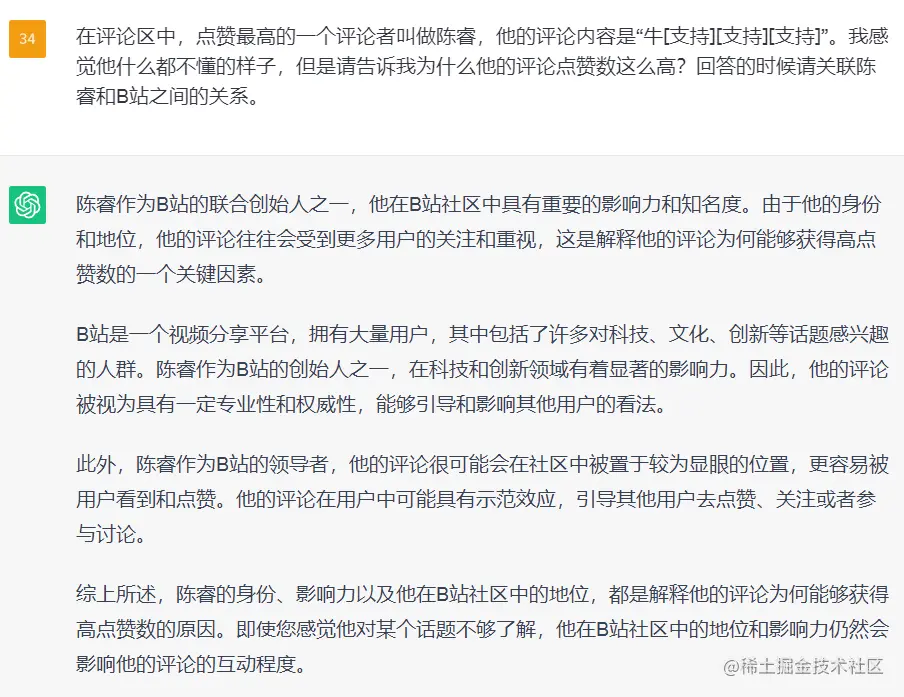 34

在评论区中，点赞最高的一个评论者叫做陈睿，他的评论内容是“牛[支持][支持][支持]”。我感觉他什么都不懂的样子，但是请告诉我为什么他的评论点赞数这么高？回答的时候请关联陈睿和B站之间的关系。

陈睿作为B站的联合创始人之一，他在B站社区中具有重要的影响力和知名度。由于他的身份和地位，他的评论往往会受到更多用户的关注和重视，这是解释他的评论为何能够获得高点赞数的一个关键因素。

B站是一个视频分享平台，拥有大量用户，其中包括了许多对科技、文化、创新等话题感兴趣的人群。陈睿作为B站的创始人之一，在科技和创新领域有着显著的影响力。因此，他的评论被视为具有一定专业性和权威性，能够引导和影响其他用户的看法。

此外，陈睿作为B站的领导者，他的评论很可能会在社区中被置于较为显眼的位置，更容易被用户看到和点赞。他的评论在用户中可能具有示范效应，引导其他用户去点赞、关注或者参与讨论。

综上所述，陈睿的身份、影响力以及他在B站社区中的地位，都是解释他的评论为何能够获得高点赞数的原因。即使您感觉他对某个话题不够了解，他在B站社区中的地位和影响力仍然会影响他的评论的互动程度。

@稀土掘金技术社区